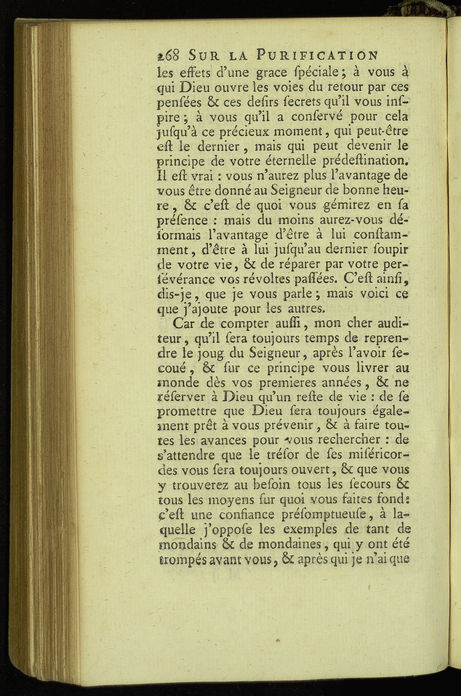 268 SUR LA PURIFICATION

les effets d'une grace ſpéciale ; à vous à qui Dieu ouvre les voies du retour par ces penſées & ces deſirs ſecrets qu'il vous inſpire ; à vous qu'il a conſervé pour cela juſqu'à ce précieux moment, qui peut-être eſt le dernier, mais qui peut devenir le principe de votre éternelle prédeſtination. Il eſt vrai : vous n'aurez plus l'avantage de vous être donné au Seigneur de bonne heure, & c'eſt de quoi vous gémirez en ſa préſence : mais du moins aurez-vous déſormais l'avantage d'être à lui conſtamment, d'être à lui juſqu'au dernier ſoupir de votre vie, & de réparer par votre perſévérance vos révoltes paſſées. C'eſt ainſi, dis-je, que je vous parle ; mais voici ce que j'ajoute pour les autres.

Car de compter auſſi, mon cher auditeur, qu'il ſera toujours temps de reprendre le joug du Seigneur, après l'avoir ſecoué, & ſur ce principe vous livrer au monde dès vos premieres années, & ne réſerver à Dieu qu'un reſte de vie : de ſe promettre que Dieu ſera toujours également prêt à vous prévenir, & à faire toutes les avances pour vous rechercher : de s'attendre que le tréſor de ſes miſéricordes vous ſera toujours ouvert, & que vous y trouverez au beſoin tous les ſecours & tous les moyens ſur quoi vous faites fond : c'eſt une confiance préſomptueuſe, à laquelle j'oppoſe les exemples de tant de mondains & de mondaines, qui y ont été trompés avant vous, & après qui je n'ai que